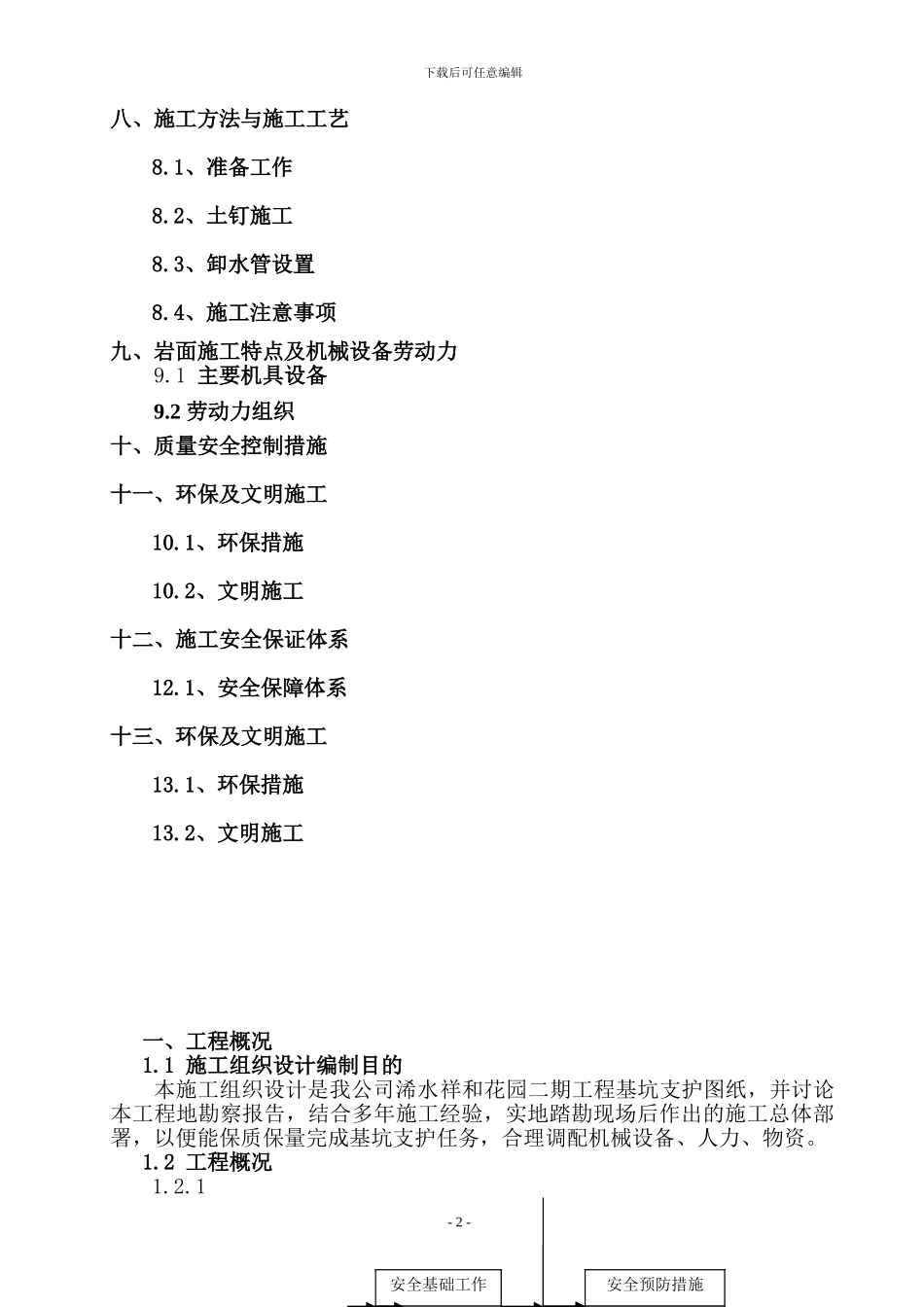 下载后可任意编辑

八、施工方法与施工工艺

8.1、准备工作

8.2、土钉施工

8.3、卸水管设置

8.4、施工注意事项

九、岩面施工特点及机械设备劳动力

9.1 主要机具设备

9.2 劳动力组织

十、质量安全控制措施

十一、环保及文明施工

10.1、环保措施

10.2、文明施工

十二、施工安全保证体系

12.1、安全保障体系

十三、环保及文明施工

13.1、环保措施

13.2、文明施工

一、工程概况

1.1 施工组织设计编制目的

本施工组织设计是我公司浠水祥和花园二期工程基坑支护图纸，并讨论本工程地勘察报告，结合多年施工经验，实地踏勘现场后作出的施工总体部署，以便能保质保量完成基坑支护任务，合理调配机械设备、人力、物资。

1.2 工程概况

1.2.1

- 2 -

安全基础工作

安全预防措施